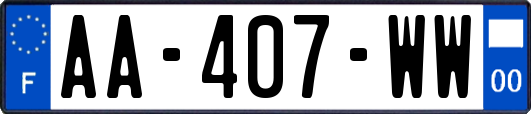 F

AA-407-WW

00